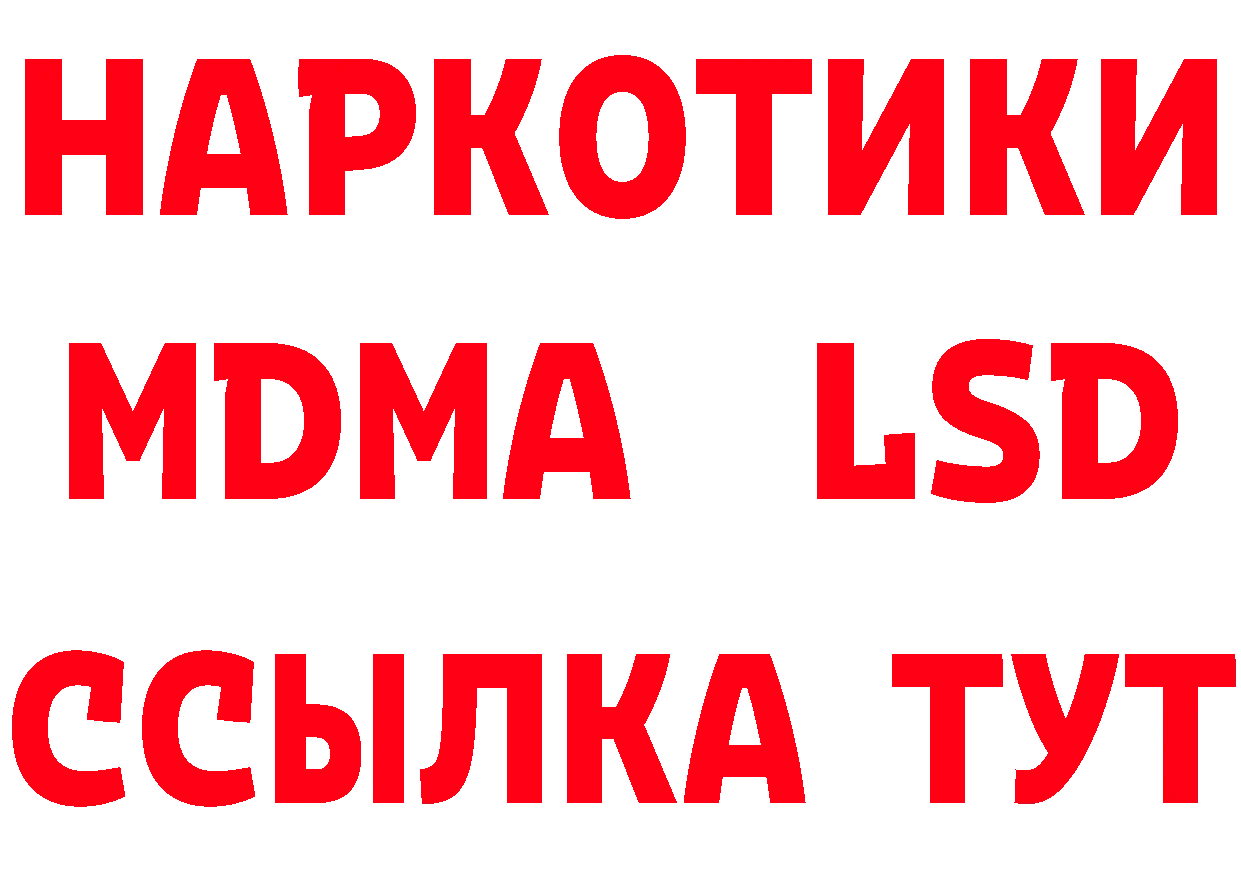 НАРКОТИКИ
MDMA LSD
ССЫЛКА ТУТ